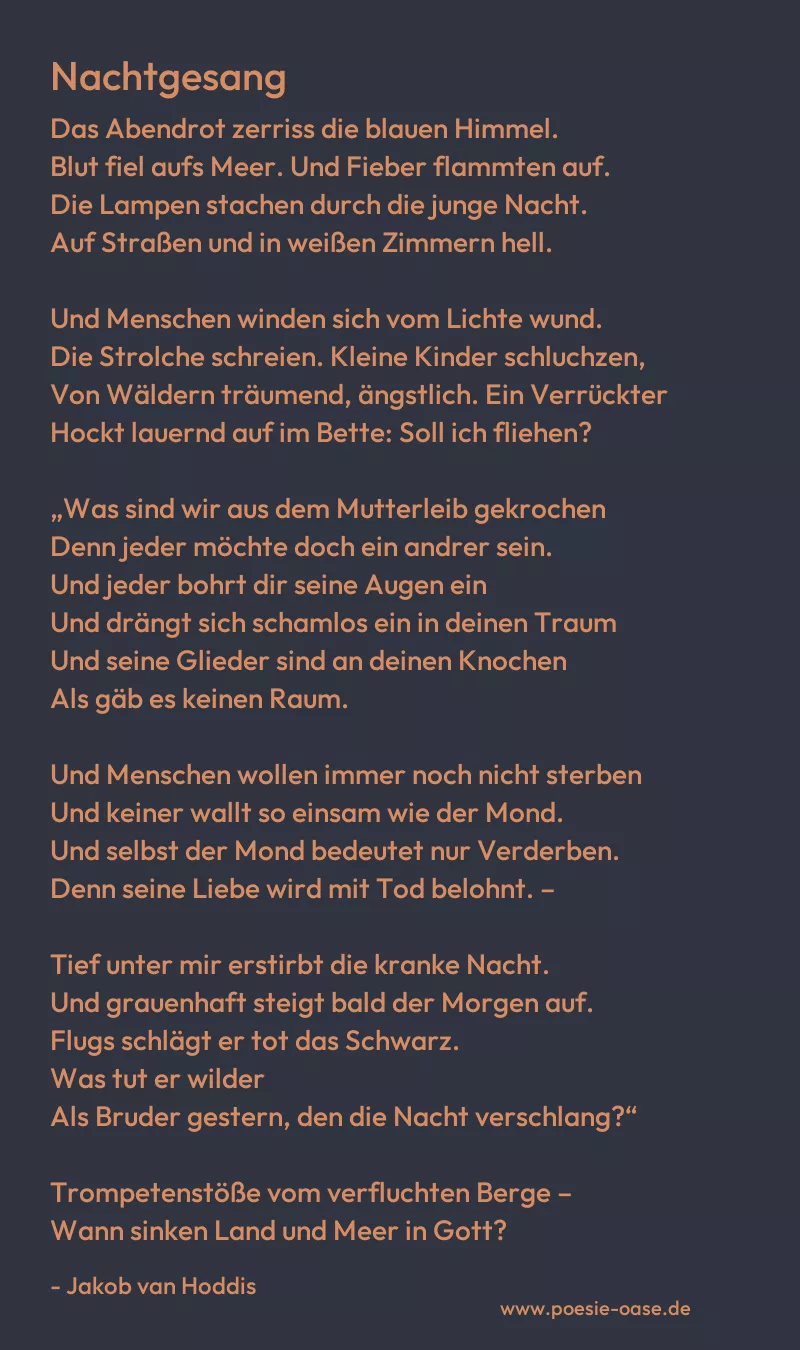 Nachtgesang

Das Abendrot zerriss die blauen Himmel.
Blut fiel aufs Meer. Und Fieber flammten auf.
Die Lampen stachen durch die junge Nacht.
Auf Straßen und in weißen Zimmern hell.

Und Menschen winden sich vom Lichte wund.
Die Strolche schreien. Kleine Kinder schluchzen,
Von Wäldern träumend, ängstlich. Ein Verrückter
Hockt lauernd auf im Bette: Soll ich fliehen?

„Was sind wir aus dem Mutterleib gekrochen
Denn jeder möchte doch ein andrer sein.
Und jeder bohrt dir seine Augen ein
Und drängt sich schamlos ein in deinen Traum
Und seine Glieder sind an deinen Knochen
Als gäb es keinen Raum.

Und Menschen wollen immer noch nicht sterben
Und keiner wallt so einsam wie der Mond.
Und selbst der Mond bedeutet nur Verderben.
Denn seine Liebe wird mit Tod belohnt. –

Tief unter mir erstirbt die kranke Nacht.
Und grauenhaft steigt bald der Morgen auf.
Flugs schlägt er tot das Schwarz.
Was tut er wilder
Als Bruder gestern, den die Nacht verschlang?“

Trompetenstöße vom verfluchten Berge –
Wann sinken Land und Meer in Gott?

- Jakob van Hoddis

www.poesie-oase.de